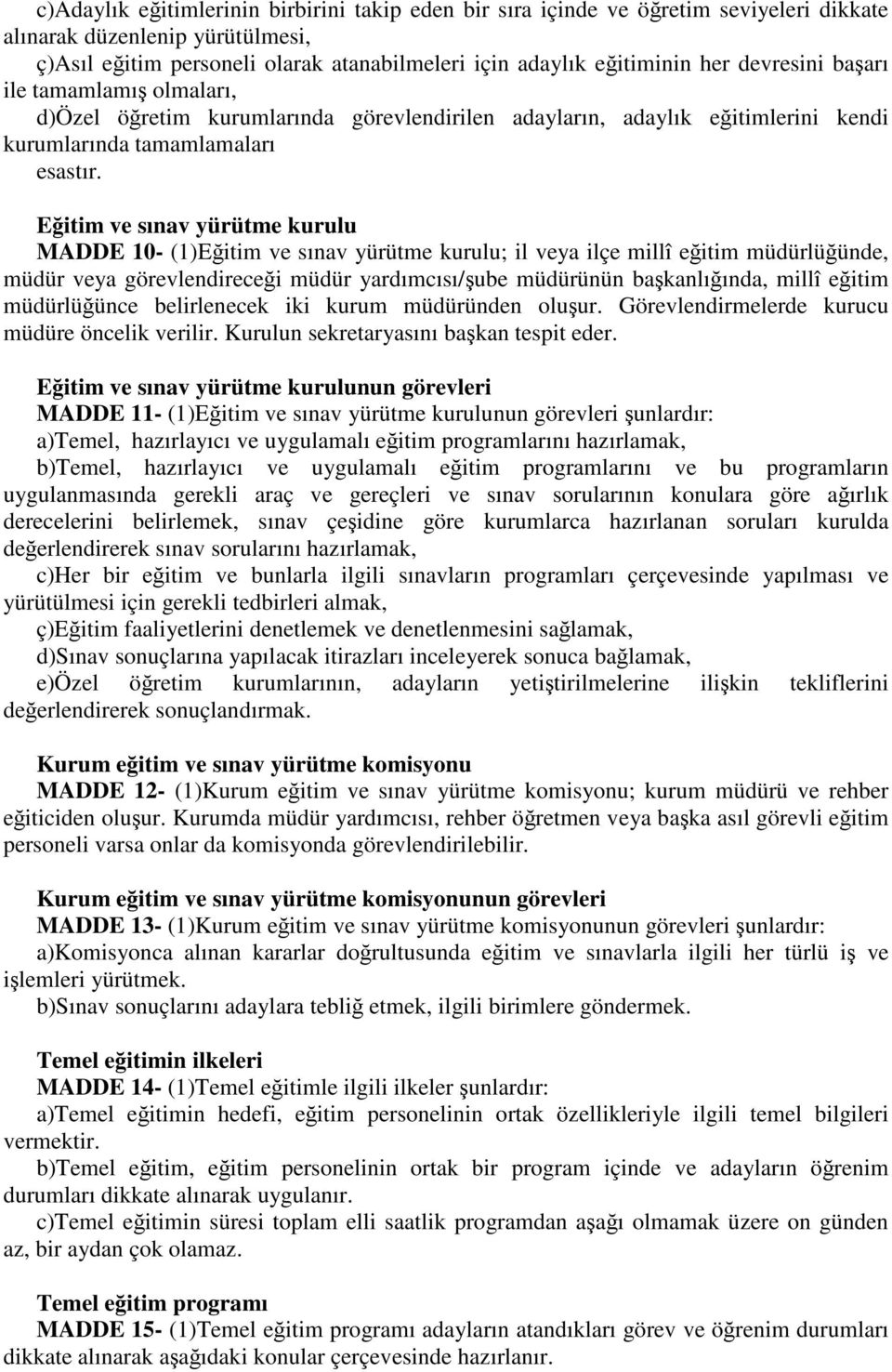 c)Adaylık eğitimlerinin birbirini takip eden bir sıra içinde ve öğretim seviyeleri dikkate alınarak düzenlenip yürütülmesi,
ç)Asıl eğitim personeli olarak atanabilmeleri için adaylık eğitiminin her devresini başarı ile tamamlamış olmaları,
d)Özel öğretim kurumlarında görevlendirilen adayların, adaylık eğitimlerini kendi kurumlarında tamamlamaları
esastır.

Eğitim ve sınav yürütme kurulu
MADDE 10- (1)Eğitim ve sınav yürütme kurulu; il veya ilçe millî eğitim müdürlüğünde, müdür veya görevlendireceği müdür yardımcısı/şube müdürünün başkanlığında, millî eğitim müdürlüğünce belirlenecek iki kurum müdüründen oluşur. Görevlendirmelerde kurucu müdüre öncelik verilir. Kurulun sekretaryasını başkan tespit eder.

Eğitim ve sınav yürütme kurulunun görevleri
MADDE 11- (1)Eğitim ve sınav yürütme kurulunun görevleri şunlardır:
a)Temel, hazırlayıcı ve uygulamalı eğitim programlarını hazırlamak,
b)Temel, hazırlayıcı ve uygulamalı eğitim programlarını ve bu programların uygulanmasında gerekli araç ve gereçleri ve sınav sorularının konulara göre ağırlık derecelerini belirlemek, sınav çeşidine göre kurumlarca hazırlanan soruları kurulda değerlendirerek sınav sorularını hazırlamak,
c)Her bir eğitim ve bunlarla ilgili sınavların programları çerçevesinde yapılması ve yürütülmesi için gerekli tedbirleri almak,
ç)Eğitim faaliyetlerini denetlemek ve denetlenmesini sağlamak,
d)Sınav sonuçlarına yapılacak itirazları inceleyerek sonuca bağlamak,
e)Özel öğretim kurumlarının, adayların yetiştirilmelerine ilişkin tekliflerini değerlendirerek sonuçlandırmak.

Kurum eğitim ve sınav yürütme komisyonu
MADDE 12- (1)Kurum eğitim ve sınav yürütme komisyonu; kurum müdürü ve rehber eğiticiden oluşur. Kurumda müdür yardımcısı, rehber öğretmen veya başka asıl görevli eğitim personeli varsa onlar da komisyonda görevlendirilebilir.

Kurum eğitim ve sınav yürütme komisyonunun görevleri
MADDE 13- (1)Kurum eğitim ve sınav yürütme komisyonunun görevleri şunlardır:
a)Komisyonca alınan kararlar doğrultusunda eğitim ve sınavlarla ilgili her türlü iş ve işlemleri yürütmek.
b)Sınav sonuçlarını adaylara tebliğ etmek, ilgili birimlere göndermek.

Temel eğitimin ilkeleri
MADDE 14- (1)Temel eğitimle ilgili ilkeler şunlardır:
a)Temel eğitimin hedefi, eğitim personelinin ortak özellikleriyle ilgili temel bilgileri vermektir.
b)Temel eğitim, eğitim personelinin ortak bir program içinde ve adayların öğrenim durumları dikkate alınarak uygulanır.
c)Temel eğitimin süresi toplam elli saatlik programdan aşağı olmamak üzere on günden az, bir aydan çok olamaz.

Temel eğitim programı
MADDE 15- (1)Temel eğitim programı adayların atandıkları görev ve öğrenim durumları dikkate alınarak aşağıdaki konular çerçevesinde hazırlanır.